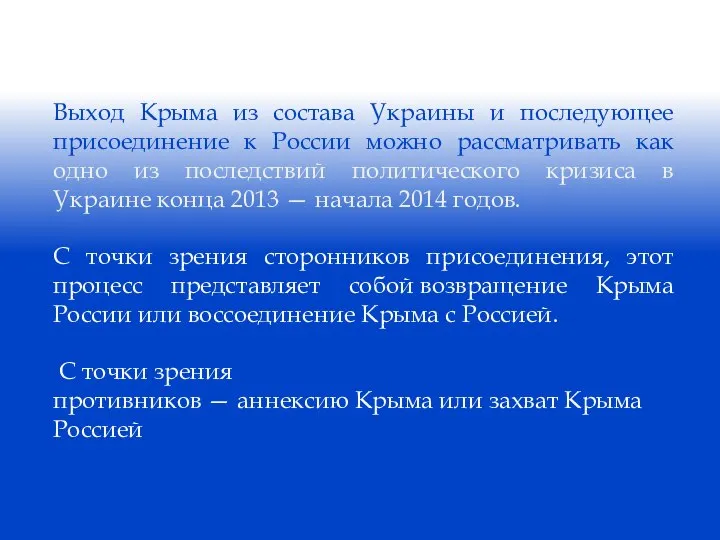 Выход Крыма из состава Украины и последующее присоединение к России можно рассматривать как одно из последствий политического кризиса в Украине конца 2013 — начала 2014 годов.

С точки зрения сторонников присоединения, этот процесс представляет собой возвращение Крыма России или воссоединение Крыма с Россией.

С точки зрения
противников — аннексию Крыма или захват Крыма Россией